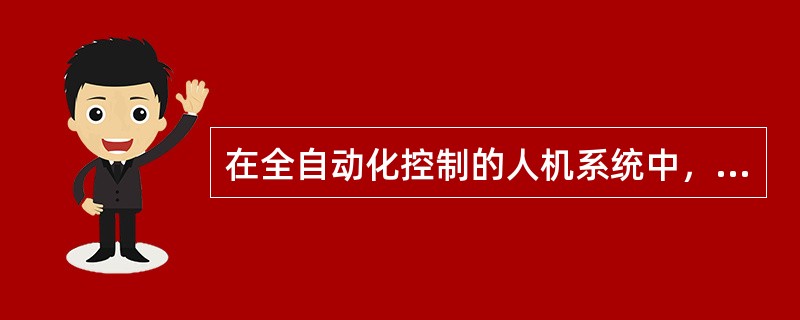 在全自动化控制的人机系统中，...